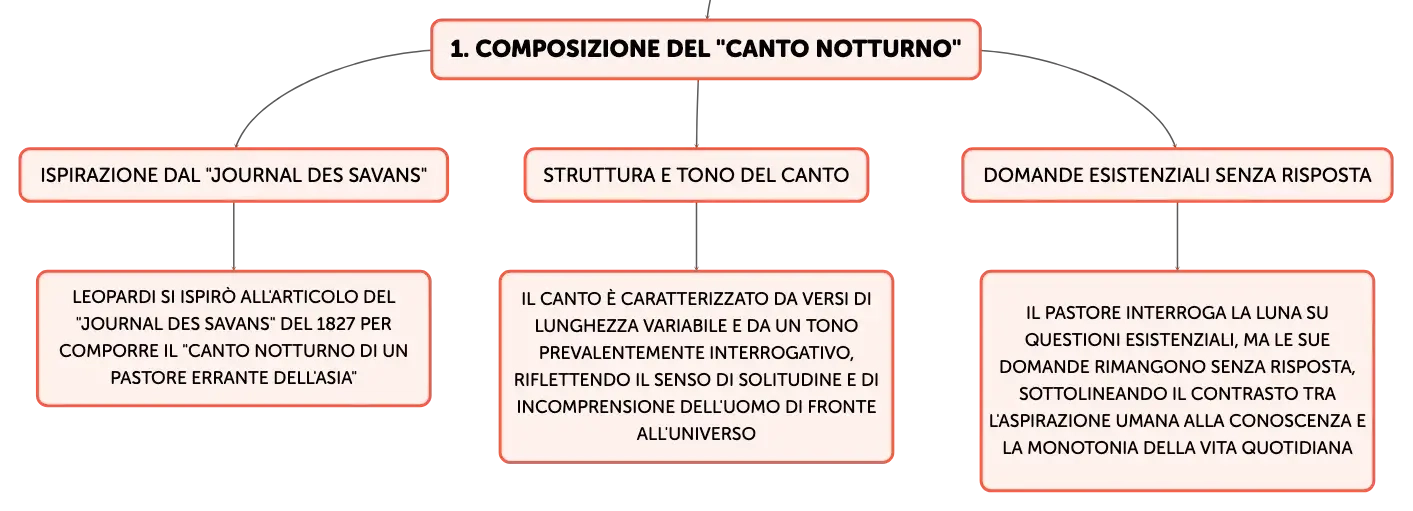 1. COMPOSIZIONE DEL "CANTO NOTTURNO"

ISPIRAZIONE DAL "JOURNAL DES SAVANS"

LEOPARDI SI ISPIRÒ ALL'ARTICOLO DEL "JOURNAL DES SAVANS" DEL 1827 PER COMPORRE IL "CANTO NOTTURNO DI UN PASTORE ERRANTE DELL'ASIA"

STRUTTURA E TONO DEL CANTO

IL CANTO È CARATTERIZZATO DA VERSI DI LUNGHEZZA VARIABILE E DA UN TONO PREVALENTEMENTE INTERROGATIVO, RIFLETTENDO IL SENSO DI SOLITUDINE E DI INCOMPRENSIONE DELL'UOMO DI FRONTE ALL'UNIVERSO

DOMANDE ESISTENZIALI SENZA RISPOSTA

IL PASTORE INTERROGA LA LUNA SU QUESTIONI ESISTENZIALI, MA LE SUE DOMANDE RIMANGONO SENZA RISPOSTA, SOTTOLINEANDO IL CONTRASTO TRA L'ASPIRAZIONE UMANA ALLA CONOSCENZA E LA MONOTONIA DELLA VITA QUOTIDIANA